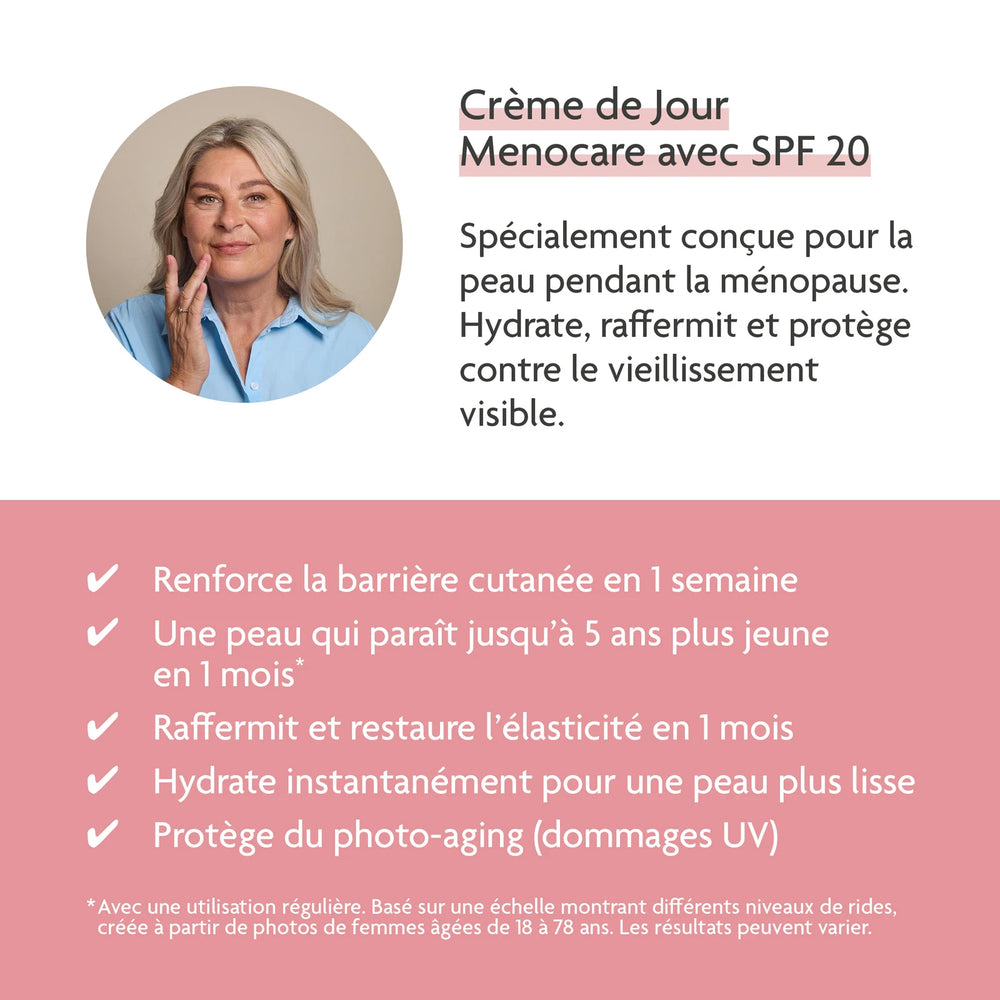 Crème de Jour
Menocare avec SPF 20

Spécialement conçue pour la peau pendant la ménopause. Hydrate, raffermit et protège contre le vieillissement visible.

✔ Renforce la barrière cutanée en 1 semaine
✔ Une peau qui paraît jusqu'à 5 ans plus jeune en 1 mois*
✔ Raffermit et restaure l'élasticité en 1 mois
✔ Hydrate instantanément pour une peau plus lisse
✔ Protège du photo-aging (dommages UV)

*Avec une utilisation régulière. Basé sur une échelle montrant différents niveaux de rides, créée à partir de photos de femmes âgées de 18 à 78 ans. Les résultats peuvent varier.